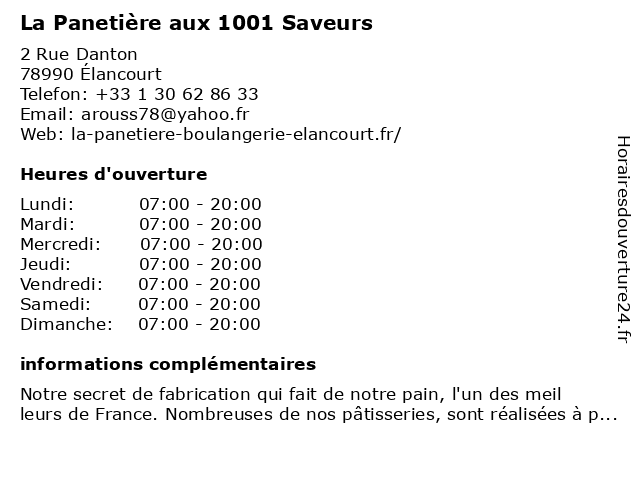 La Panetière aux 1001 Saveurs

2 Rue Danton
78990 Élancourt
Telefon: +33 1 30 62 86 33
Email: arouss78@yahoo.fr
Web: la-panetiere-boulangerie-elancourt.fr/

Heures d'ouverture

Lundi: 07:00 - 20:00
Mardi: 07:00 - 20:00
Mercredi: 07:00 - 20:00
Jeudi: 07:00 - 20:00
Vendredi: 07:00 - 20:00
Samedi: 07:00 - 20:00
Dimanche: 07:00 - 20:00

informations complémentaires

Notre secret de fabrication qui fait de notre pain, l'un des meil leurs de France. Nombreuses de nos pâtisseries, sont réalisées à p...

Horairesdouverture24.fr